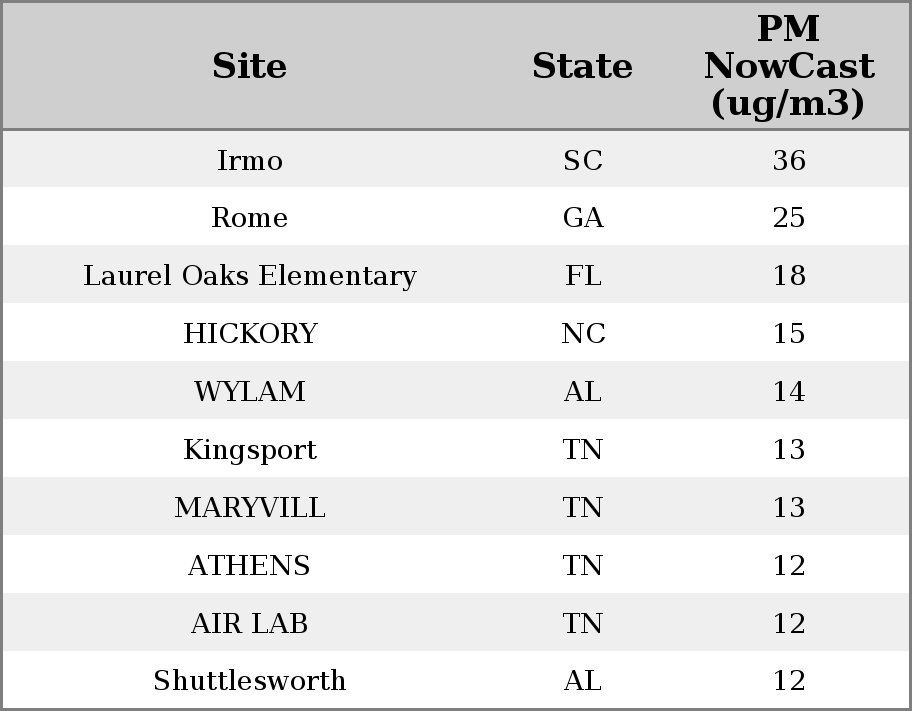 | Site | State | PM NowCast (ug/m3) |
|---|---|---|
| Irmo | SC | 36 |
| Rome | GA | 25 |
| Laurel Oaks Elementary | FL | 18 |
| HICKORY | NC | 15 |
| WYLAM | AL | 14 |
| Kingsport | TN | 13 |
| MARYVILL | TN | 13 |
| ATHENS | TN | 12 |
| AIR LAB | TN | 12 |
| Shuttlesworth | AL | 12 |